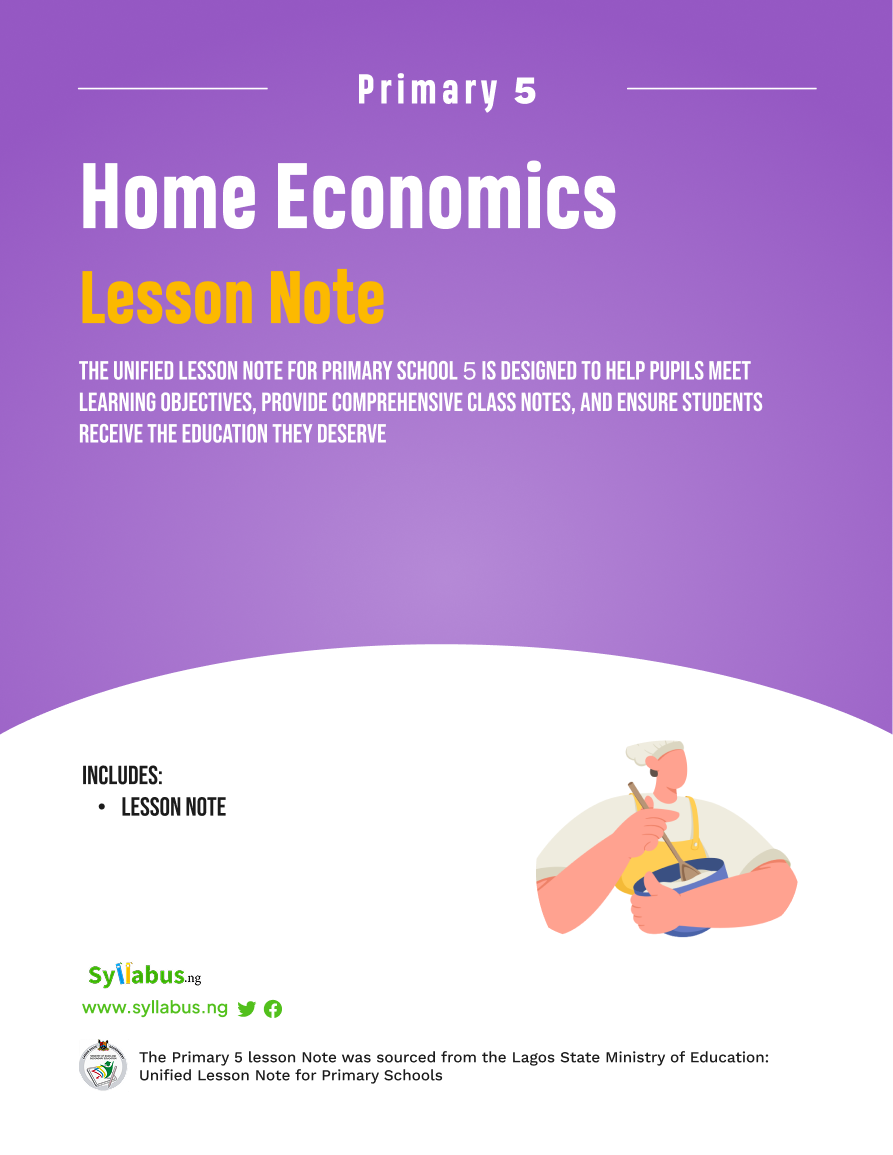 Primary 5

Home Economics

Lesson Note

THE UNIFIED LESSON NOTE FOR PRIMARY SCHOOL 5 IS DESIGNED TO HELP PUPILS MEET LEARNING OBJECTIVES, PROVIDE COMPREHENSIVE CLASS NOTES, AND ENSURE STUDENTS RECEIVE THE EDUCATION THEY DESERVE

INCLUDES:
• LESSON NOTE

Syllabus.ng

www.syllabus.ng

The Primary 5 lesson Note was sourced from the Lagos State Ministry of Education: Unified Lesson Note for Primary Schools